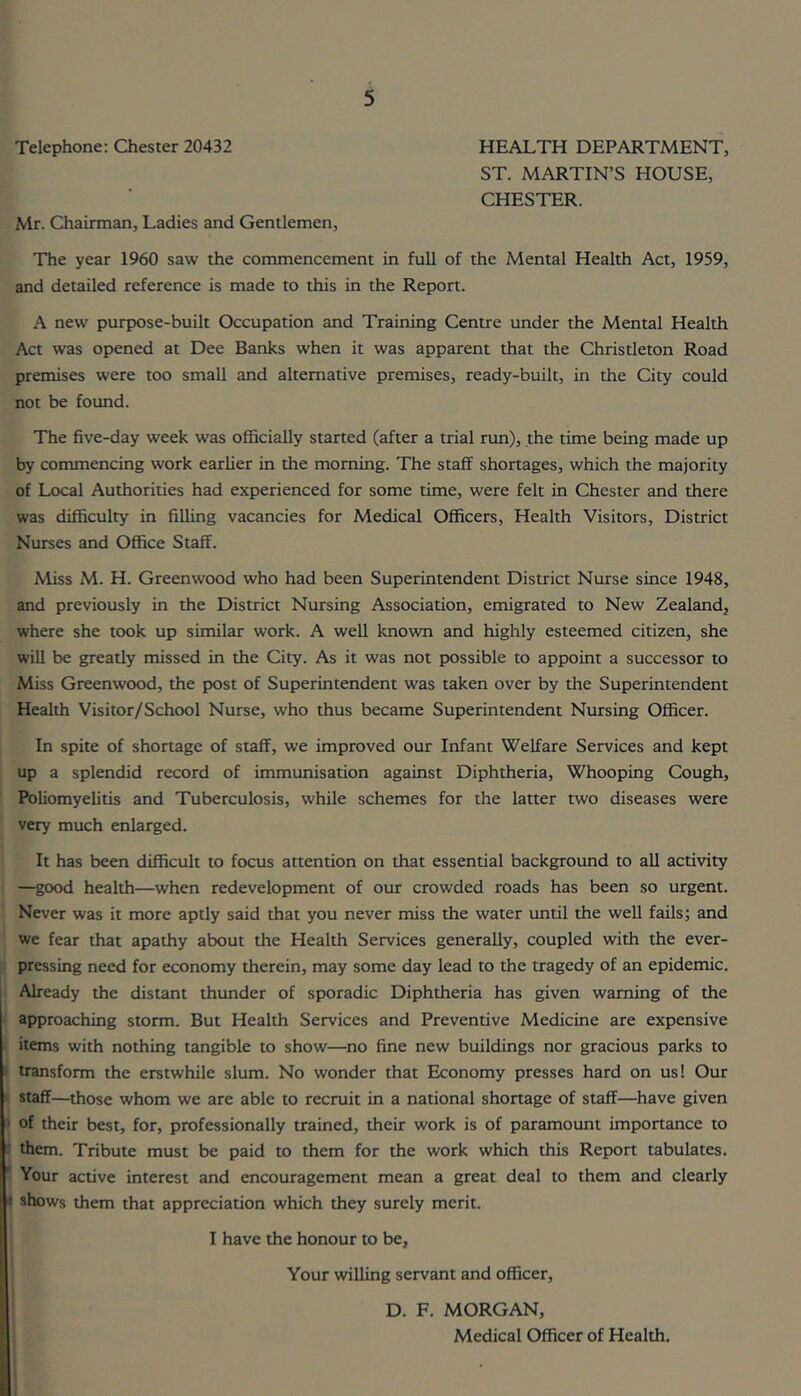 5

Telephone: Chester 20432

HEALTH DEPARTMENT,
ST. MARTIN'S HOUSE,
CHESTER.

Mr. Chairman, Ladies and Gentlemen,

The year 1960 saw the commencement in full of the Mental Health Act, 1959, and detailed reference is made to this in the Report.

A new purpose-built Occupation and Training Centre under the Mental Health Act was opened at Dee Banks when it was apparent that the Christleton Road premises were too small and alternative premises, ready-built, in the City could not be found.

The five-day week was officially started (after a trial run), the time being made up by commencing work earlier in the morning. The staff shortages, which the majority of Local Authorities had experienced for some time, were felt in Chester and there was difficulty in filling vacancies for Medical Officers, Health Visitors, District Nurses and Office Staff.

Miss M. H. Greenwood who had been Superintendent District Nurse since 1948, and previously in the District Nursing Association, emigrated to New Zealand, where she took up similar work. A well known and highly esteemed citizen, she will be greatly missed in the City. As it was not possible to appoint a successor to Miss Greenwood, the post of Superintendent was taken over by the Superintendent Health Visitor/School Nurse, who thus became Superintendent Nursing Officer.

In spite of shortage of staff, we improved our Infant Welfare Services and kept up a splendid record of immunisation against Diphtheria, Whooping Cough, Poliomyelitis and Tuberculosis, while schemes for the latter two diseases were very much enlarged.

It has been difficult to focus attention on that essential background to all activity —good health—when redevelopment of our crowded roads has been so urgent. Never was it more aptly said that you never miss the water until the well fails; and we fear that apathy about the Health Services generally, coupled with the ever-pressing need for economy therein, may some day lead to the tragedy of an epidemic. Already the distant thunder of sporadic Diphtheria has given warning of the approaching storm. But Health Services and Preventive Medicine are expensive items with nothing tangible to show—no fine new buildings nor gracious parks to transform the erstwhile slum. No wonder that Economy presses hard on us! Our staff—those whom we are able to recruit in a national shortage of staff—have given of their best, for, professionally trained, their work is of paramount importance to them. Tribute must be paid to them for the work which this Report tabulates. Your active interest and encouragement mean a great deal to them and clearly shows them that appreciation which they surely merit.

I have the honour to be,

Your willing servant and officer,

D. F. MORGAN,
Medical Officer of Health.